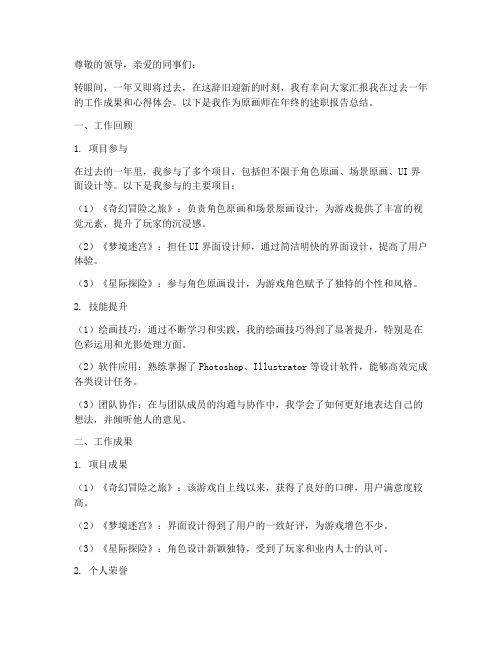 尊敬的领导，亲爱的同事们：

转眼间，一年又即将过去，在这辞旧迎新的时刻，我有幸向大家汇报我在过去一年的工作成果和心得体会。以下是我作为原画师在年终的述职报告总结。

一、工作回顾

1. 项目参与

在过去的一年里，我参与了多个项目，包括但不限于角色原画、场景原画、UI 界面设计等。以下是我参与的主要项目：

（1）《奇幻冒险之旅》：负责角色原画和场景原画设计，为游戏提供了丰富的视觉元素，提升了玩家的沉浸感。

（2）《梦境迷宫》：担任 UI 界面设计师，通过简洁明快的界面设计，提高了用户体验。

（3）《星际探险》：参与角色原画设计，为游戏角色赋予了独特的个性和风格。

2. 技能提升

（1）绘画技巧：通过不断学习和实践，我的绘画技巧得到了显著提升，特别是在色彩运用和光影处理方面。

（2）软件应用：熟练掌握了 Photoshop、Illustrator 等设计软件，能够高效完成各类设计任务。

（3）团队协作：在与团队成员的沟通与协作中，我学会了如何更好地表达自己的想法，并倾听他人的意见。

二、工作成果

1. 项目成果

（1）《奇幻冒险之旅》：该游戏自上线以来，获得了良好的口碑，用户满意度较高。

（2）《梦境迷宫》：界面设计得到了用户的一致好评，为游戏增色不少。

（3）《星际探险》：角色设计新颖独特，受到了玩家和业内人士的认可。

2. 个人荣誉